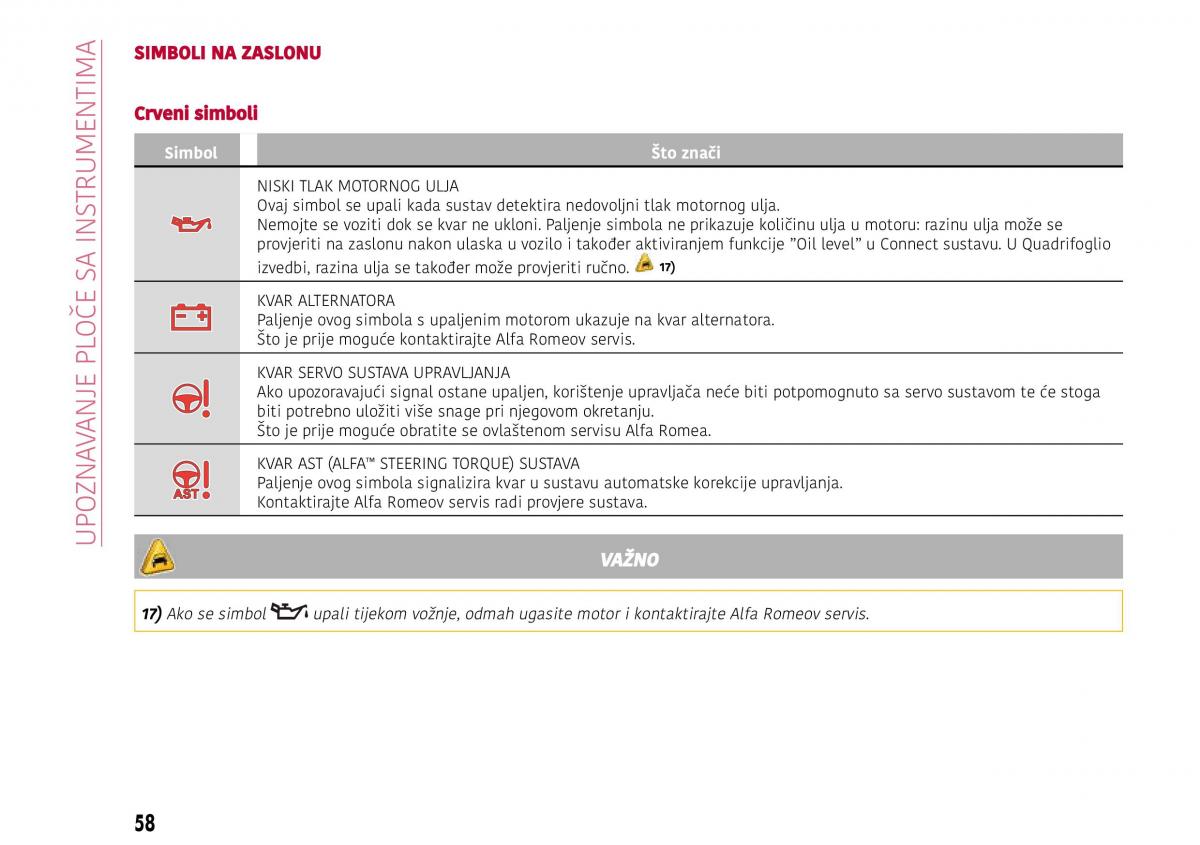 UPOZNAVANJE PLOČE SA INSTRUMENTIMA

SIMBOLI NA ZASLONU

Crveni simboli

| Simbol | Što znači |
|---|---|
| | NISKI TLAK MOTORNOG ULJA Ovaj simbol se upali kada sustav detektira nedovoljni tlak motornog ulja. Nemojte se voziti dok se kvar ne ukloni. Paljenje simbola ne prikazuje količinu ulja u motoru: razinu ulja može se provjeriti na zaslonu nakon ulaska u vozilo i također aktiviranjem funkcije "Oil level" u Connect sustavu. U Quadrifoglio izvedbi, razina ulja se također može provjeriti ručno. 17) |
| | KVAR ALTERNATORA Paljenje ovog simbola s upaljenim motorom ukazuje na kvar alternatora. Što je prije moguće kontaktirajte Alfa Romeov servis. |
| | KVAR SERVO SUSTAVA UPRAVLJANJA Ako upozoravajući signal ostane upaljen, korištenje upravljača neće biti potpomognuto sa servo sustavom te će stoga biti potrebno uložiti više snage pri njegovom okretanju. Što je prije moguće obratite se ovlaštenom servisu Alfa Romea. |
| AST | KVAR AST (ALFA™ STEERING TORQUE) SUSTAVA Paljenje ovog simbola signalizira kvar u sustavu automatske korekcije upravljanja. Kontaktirajte Alfa Romeov servis radi provjere sustava. |

VAŽNO

17) Ako se simbol upali tijekom vožnje, odmah ugasite motor i kontaktirajte Alfa Romeov servis.

58